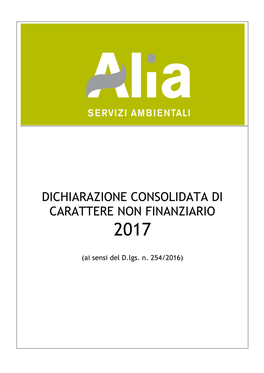 Alia
SERVIZI AMBIENTALI

DICHIARAZIONE CONSOLIDATA DI CARATTERE NON FINANZIARIO
2017

(ai sensi del D.lgs. n. 254/2016)